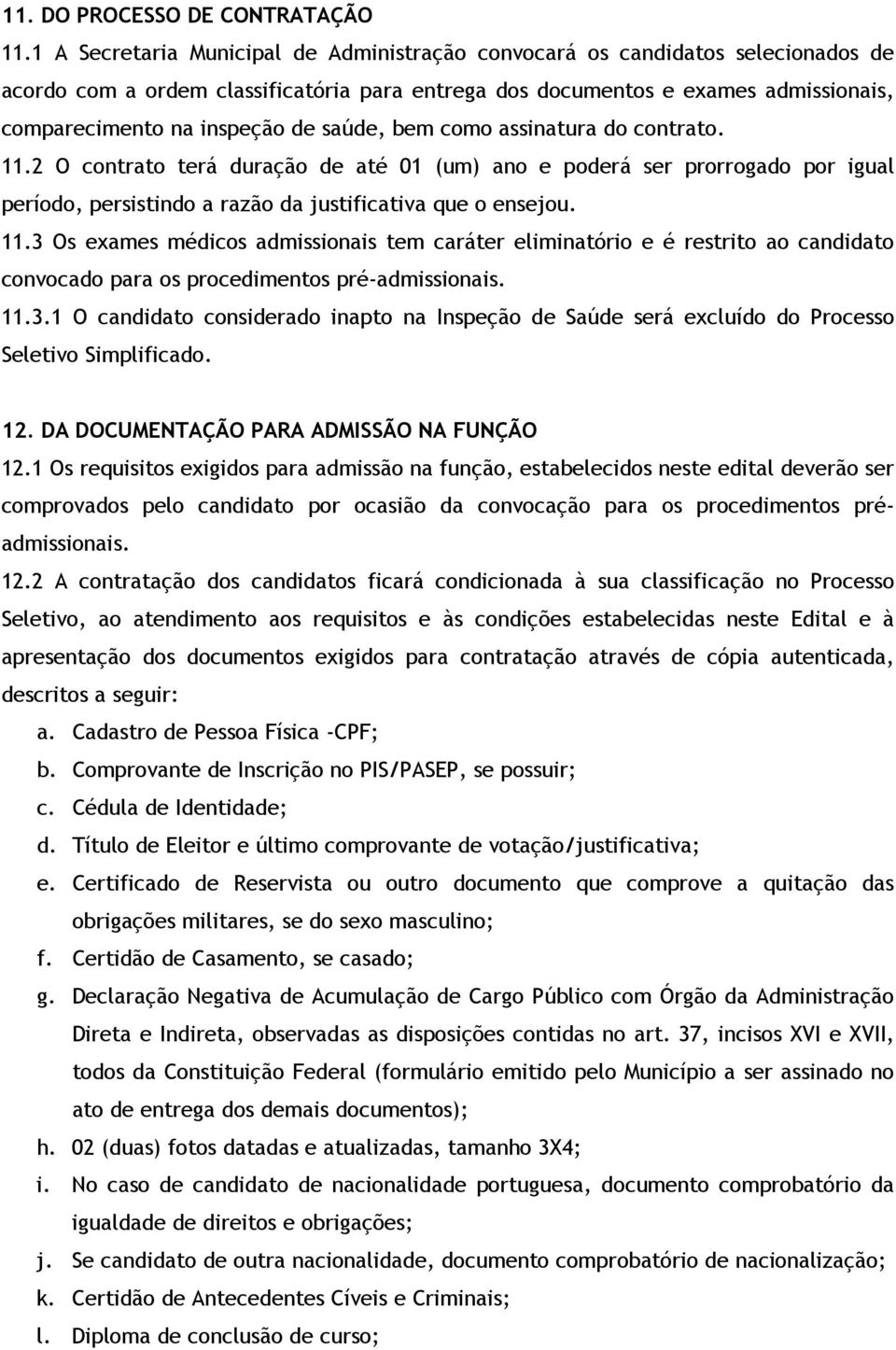 11. DO PROCESSO DE CONTRATAÇÃO

11.1 A Secretaria Municipal de Administração convocará os candidatos selecionados de acordo com a ordem classificatória para entrega dos documentos e exames admissionais, comparecimento na inspeção de saúde, bem como assinatura do contrato.

11.2 O contrato terá duração de até 01 (um) ano e poderá ser prorrogado por igual período, persistindo a razão da justificativa que o ensejou.

11.3 Os exames médicos admissionais tem caráter eliminatório e é restrito ao candidato convocado para os procedimentos pré-admissionais.

11.3.1 O candidato considerado inapto na Inspeção de Saúde será excluído do Processo Seletivo Simplificado.

12. DA DOCUMENTAÇÃO PARA ADMISSÃO NA FUNÇÃO

12.1 Os requisitos exigidos para admissão na função, estabelecidos neste edital deverão ser comprovados pelo candidato por ocasião da convocação para os procedimentos pré-admissionais.

12.2 A contratação dos candidatos ficará condicionada à sua classificação no Processo Seletivo, ao atendimento aos requisitos e às condições estabelecidas neste Edital e à apresentação dos documentos exigidos para contratação através de cópia autenticada, descritos a seguir:

a. Cadastro de Pessoa Física -CPF;
b. Comprovante de Inscrição no PIS/PASEP, se possuir;
c. Cédula de Identidade;
d. Título de Eleitor e último comprovante de votação/justificativa;
e. Certificado de Reservista ou outro documento que comprove a quitação das obrigações militares, se do sexo masculino;
f. Certidão de Casamento, se casado;
g. Declaração Negativa de Acumulação de Cargo Público com Órgão da Administração Direta e Indireta, observadas as disposições contidas no art. 37, incisos XVI e XVII, todos da Constituição Federal (formulário emitido pelo Município a ser assinado no ato de entrega dos demais documentos);
h. 02 (duas) fotos datadas e atualizadas, tamanho 3X4;
i. No caso de candidato de nacionalidade portuguesa, documento comprobatório da igualdade de direitos e obrigações;
j. Se candidato de outra nacionalidade, documento comprobatório de nacionalização;
k. Certidão de Antecedentes Cíveis e Criminais;
l. Diploma de conclusão de curso;